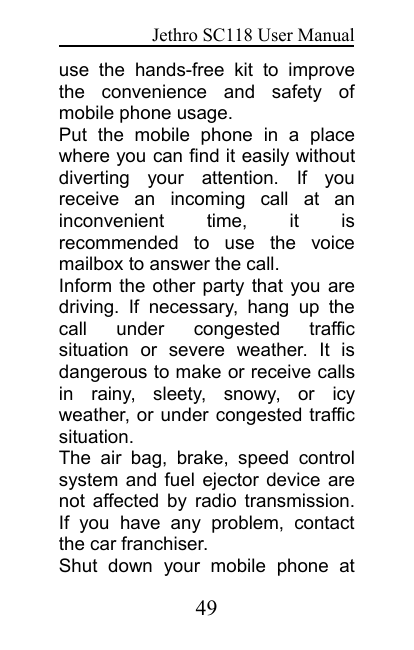 Jethro SC118 User Manual

use the hands-free kit to improve the convenience and safety of mobile phone usage.
Put the mobile phone in a place where you can find it easily without diverting your attention. If you receive an incoming call at an inconvenient time, it is recommended to use the voice mailbox to answer the call.
Inform the other party that you are driving. If necessary, hang up the call under congested traffic situation or severe weather. It is dangerous to make or receive calls in rainy, sleety, snowy, or icy weather, or under congested traffic situation.
The air bag, brake, speed control system and fuel ejector device are not affected by radio transmission. If you have any problem, contact the car franchiser.
Shut down your mobile phone at

49